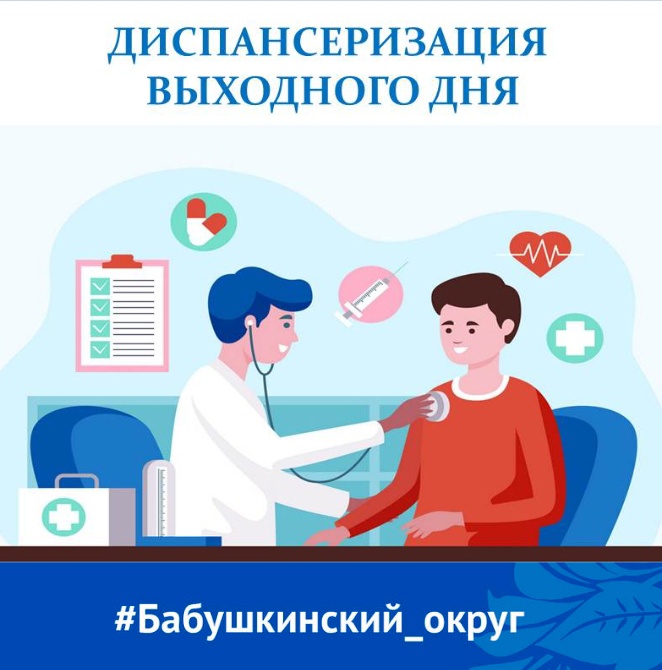 ДИСПАНСЕРИЗАЦИЯ ВЫХОДНОГО ДНЯ

#Бабушкинский_округ